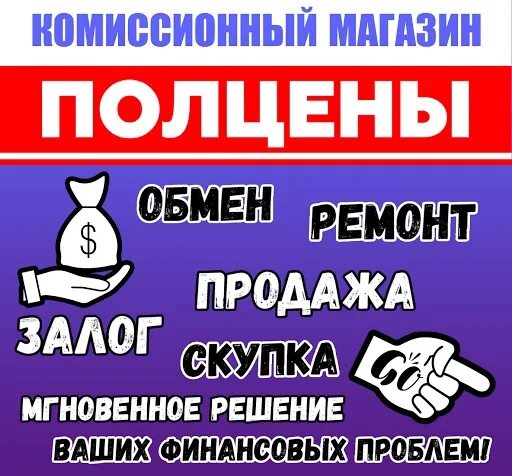 КОМИССИОННЫЙ МАГАЗИН

ПОЛЦЕНЫ

$

ОБМЕН

РЕМОНТ

ПРОДАЖА

ЗАЛОГ

СКУПКА

GO

МГНОВЕННОЕ РЕШЕНИЕ

ВАШИХ ФИНАНСОВЫХ ПРОБЛЕМ!